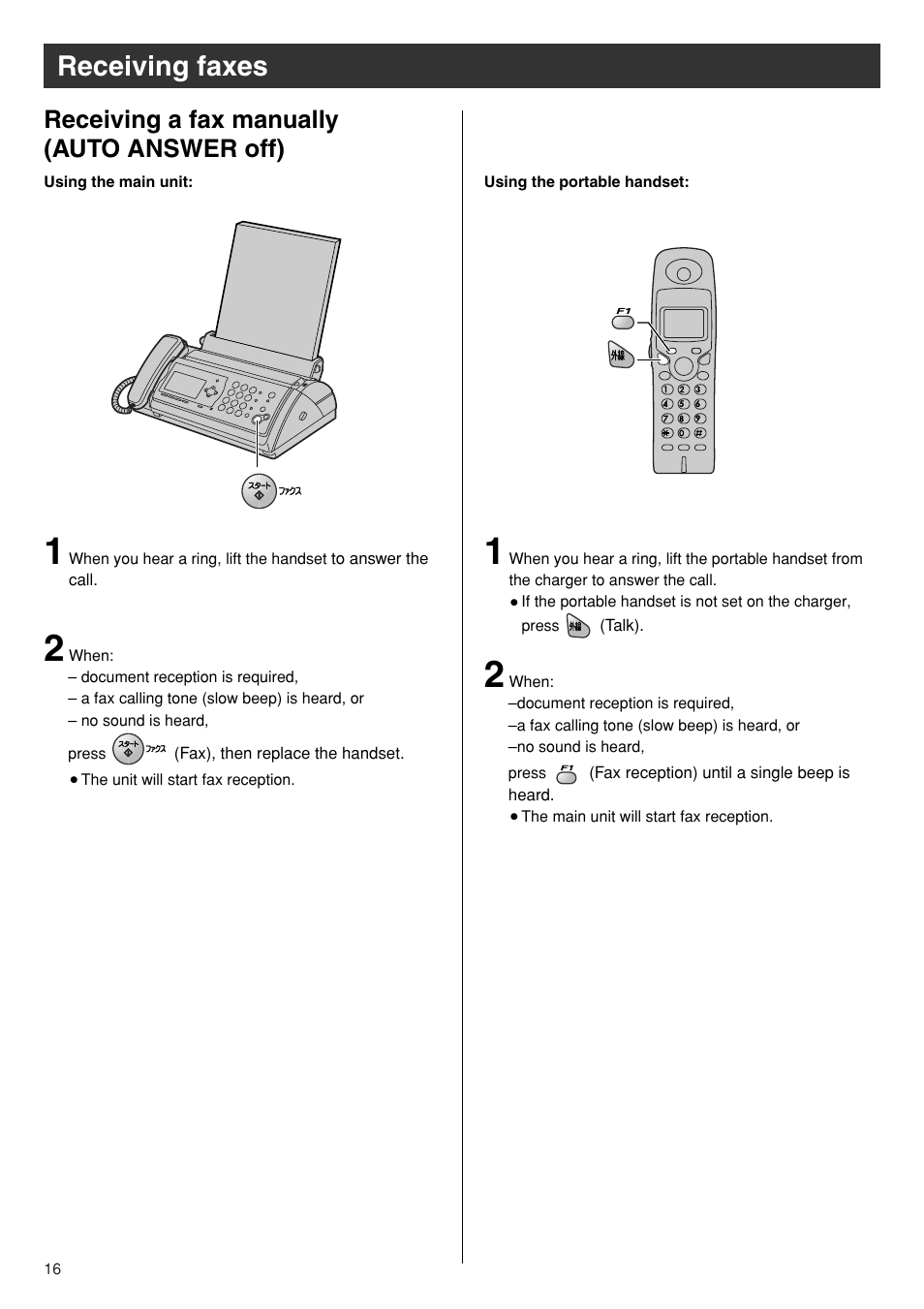 Receiving faxes

Receiving a fax manually (AUTO ANSWER off)

Using the main unit:

スタート ファクス

1 When you hear a ring, lift the handset to answer the call.

2 When:
– document reception is required,
– a fax calling tone (slow beep) is heard, or
– no sound is heard,
press スタート ファクス (Fax), then replace the handset.
● The unit will start fax reception.

Using the portable handset:

F1
外線

1 2 3
4 5 6
7 8 9
✱ 0 #

1 When you hear a ring, lift the portable handset from the charger to answer the call.
● If the portable handset is not set on the charger, press 外線 (Talk).

2 When:
–document reception is required,
–a fax calling tone (slow beep) is heard, or
–no sound is heard,
press F1 (Fax reception) until a single beep is heard.
● The main unit will start fax reception.

16